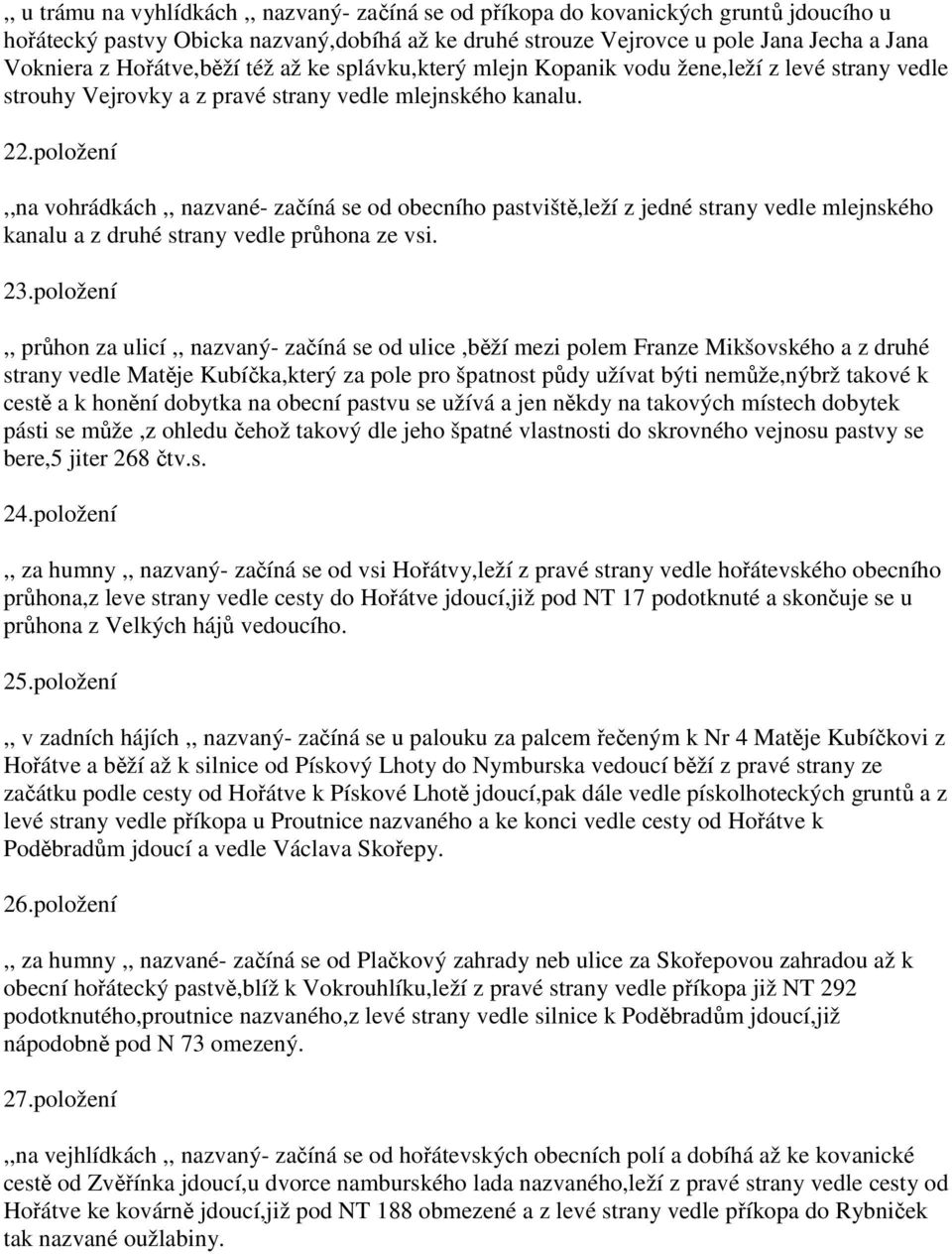 ,, u trámu na vyhlídkách ,, nazvaný- začíná se od příkopa do kovanických gruntů jdoucího u hořátecký pastvy Obicka nazvaný,dobíhá až ke druhé strouze Vejrovce u pole Jana Jecha a Jana Vokniera z Hořátve,běží též až ke splávku,který mlejn Kopanik vodu žene,leží z levé strany vedle strouhy Vejrovky a z pravé strany vedle mlejnského kanalu.

22.položení

,,na vohrádkách ,, nazvané- začíná se od obecního pastviště,leží z jedné strany vedle mlejnského kanalu a z druhé strany vedle průhona ze vsi.

23.položení

,, průhon za ulicí ,, nazvaný- začíná se od ulice ,běží mezi polem Franze Mikšovského a z druhé strany vedle Matěje Kubíčka,který za pole pro špatnost půdy užívat býti nemůže,nýbrž takové k cestě a k honění dobytka na obecní pastvu se užívá a jen někdy na takových místech dobytek pásti se může ,z ohledu čehož takový dle jeho špatné vlastnosti do skrovného vejnosu pastvy se bere,5 jiter 268 čtv.s.

24.položení

,, za humny ,, nazvaný- začíná se od vsi Hořátvy,leží z pravé strany vedle hořátevského obecního průhona,z leve strany vedle cesty do Hořátve jdoucí,již pod NT 17 podotknuté a skončuje se u průhona z Velkých hájů vedoucího.

25.položení

,, v zadních hájích ,, nazvaný- začíná se u palouku za palcem řečeným k Nr 4 Matěje Kubíčkovi z Hořátve a běží až k silnice od Pískový Lhoty do Nymburska vedoucí běží z pravé strany ze začátku podle cesty od Hořátve k Pískové Lhotě jdoucí,pak dále vedle pískolhoteckých gruntů a z levé strany vedle příkopa u Proutnice nazvaného a ke konci vedle cesty od Hořátve k Poděbradům jdoucí a vedle Václava Skořepy.

26.položení

,, za humny ,, nazvané- začíná se od Plačkový zahrady neb ulice za Skořepovou zahradou až k obecní hořátecký pastvě,blíž k Vokrouhlíku,leží z pravé strany vedle příkopa již NT 292 podotknutého,proutnice nazvaného,z levé strany vedle silnice k Poděbradům jdoucí,již nápodobně pod N 73 omezený.

27.položení

,,na vejhlídkách ,, nazvaný- začíná se od hořátevských obecních polí a dobíhá až ke kovanické cestě od Zvěřínka jdoucí,u dvorce namburského lada nazvaného,leží z pravé strany vedle cesty od Hořátve ke kovárně jdoucí,již pod NT 188 obmezené a z levé strany vedle příkopa do Rybniček tak nazvané oužlabiny.